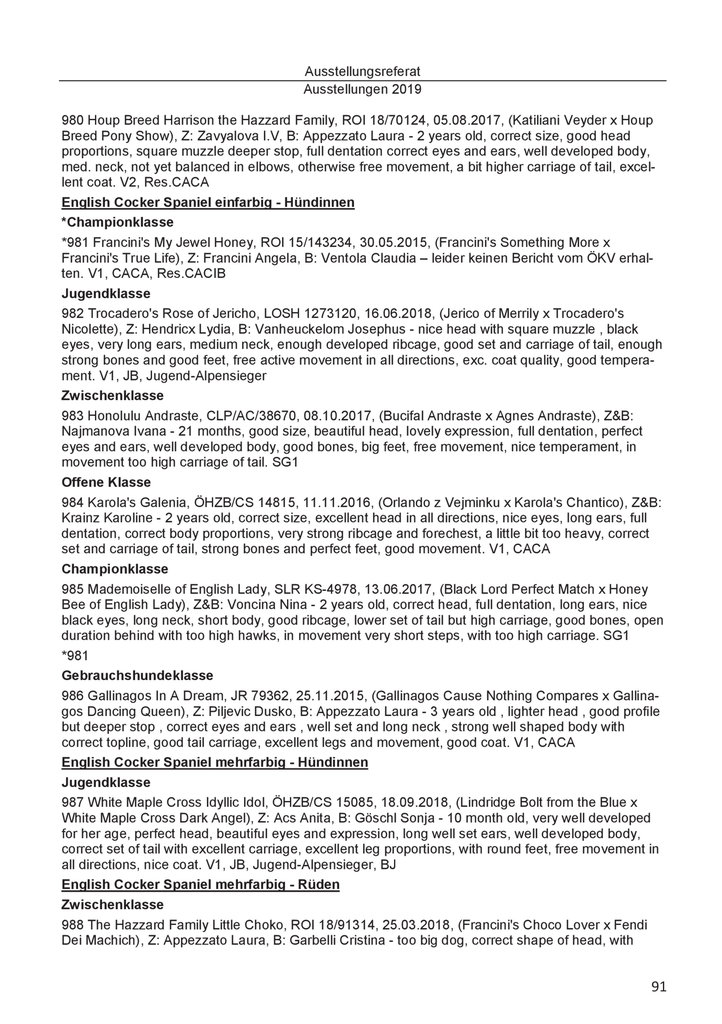 Ausstellungsreferat
Ausstellungen 2019

980 Houp Breed Harrison the Hazzard Family, ROI 18/70124, 05.08.2017, (Katiliani Veyder x Houp Breed Pony Show), Z: Zavyalova I.V, B: Appezzato Laura - 2 years old, correct size, good head proportions, square muzzle deeper stop, full dentation correct eyes and ears, well developed body, med. neck, not yet balanced in elbows, otherwise free movement, a bit higher carriage of tail, excellent coat. V2, Res.CACA

English Cocker Spaniel einfarbig - Hündinnen

*Championklasse

*981 Francini's My Jewel Honey, ROI 15/143234, 30.05.2015, (Francini's Something More x Francini's True Life), Z: Francini Angela, B: Ventola Claudia – leider keinen Bericht vom ÖKV erhalten. V1, CACA, Res.CACIB

Jugendklasse

982 Trocadero's Rose of Jericho, LOSH 1273120, 16.06.2018, (Jerico of Merrily x Trocadero's Nicolette), Z: Hendricx Lydia, B: Vanheuckelom Josephus - nice head with square muzzle , black eyes, very long ears, medium neck, enough developed ribcage, good set and carriage of tail, enough strong bones and good feet, free active movement in all directions, exc. coat quality, good temperament. V1, JB, Jugend-Alpensieger

Zwischenklasse

983 Honolulu Andraste, CLP/AC/38670, 08.10.2017, (Bucifal Andraste x Agnes Andraste), Z&B: Najmanova Ivana - 21 months, good size, beautiful head, lovely expression, full dentation, perfect eyes and ears, well developed body, good bones, big feet, free movement, nice temperament, in movement too high carriage of tail. SG1

Offene Klasse

984 Karola's Galenia, ÖHZB/CS 14815, 11.11.2016, (Orlando z Vejminku x Karola's Chantico), Z&B: Krainz Karoline - 2 years old, correct size, excellent head in all directions, nice eyes, long ears, full dentation, correct body proportions, very strong ribcage and forechest, a little bit too heavy, correct set and carriage of tail, strong bones and perfect feet, good movement. V1, CACA

Championklasse

985 Mademoiselle of English Lady, SLR KS-4978, 13.06.2017, (Black Lord Perfect Match x Honey Bee of English Lady), Z&B: Voncina Nina - 2 years old, correct head, full dentation, long ears, nice black eyes, long neck, short body, good ribcage, lower set of tail but high carriage, good bones, open duration behind with too high hawks, in movement very short steps, with too high carriage. SG1

*981

Gebrauchshundeklasse

986 Gallinagos In A Dream, JR 79362, 25.11.2015, (Gallinagos Cause Nothing Compares x Gallinagos Dancing Queen), Z: Piljevic Dusko, B: Appezzato Laura - 3 years old , lighter head , good profile but deeper stop , correct eyes and ears , well set and long neck , strong well shaped body with correct topline, good tail carriage, excellent legs and movement, good coat. V1, CACA

English Cocker Spaniel mehrfarbig - Hündinnen

Jugendklasse

987 White Maple Cross Idyllic Idol, ÖHZB/CS 15085, 18.09.2018, (Lindridge Bolt from the Blue x White Maple Cross Dark Angel), Z: Acs Anita, B: Göschl Sonja - 10 month old, very well developed for her age, perfect head, beautiful eyes and expression, long well set ears, well developed body, correct set of tail with excellent carriage, excellent leg proportions, with round feet, free movement in all directions, nice coat. V1, JB, Jugend-Alpensieger, BJ

English Cocker Spaniel mehrfarbig - Rüden

Zwischenklasse

988 The Hazzard Family Little Choko, ROI 18/91314, 25.03.2018, (Francini's Choco Lover x Fendi Dei Machich), Z: Appezzato Laura, B: Garbelli Cristina - too big dog, correct shape of head, with

91